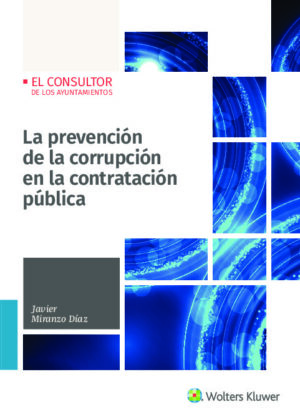 EL CONSULTOR
DE LOS AYUNTAMIENTOS

La prevención de la corrupción en la contratación pública

Javier
Miranzo Díaz

Wolters Kluwer